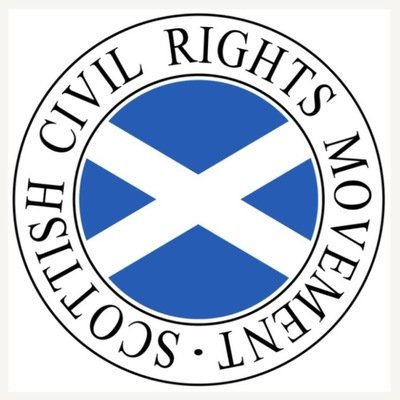 SCOTTISH CIVIL RIGHTS MOVEMENT ·